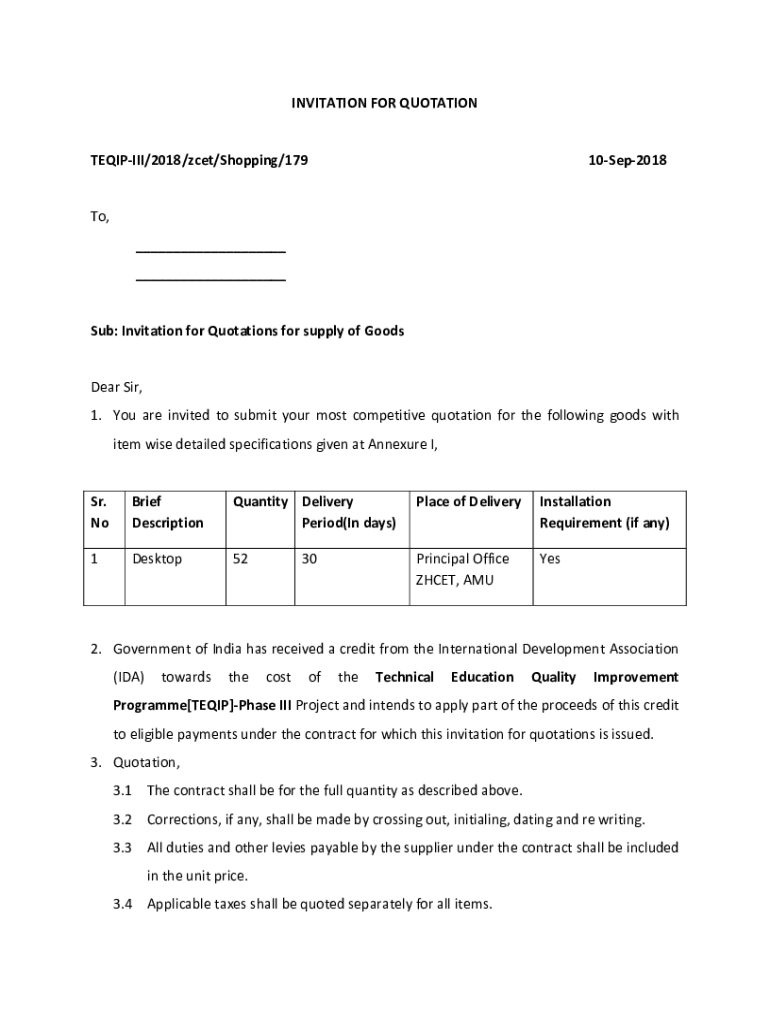 INVITATION FOR QUOTATION

TEQIP-III/2018/zcet/Shopping/179

10-Sep-2018

To,

____________________

____________________

Sub: Invitation for Quotations for supply of Goods

Dear Sir,

1. You are invited to submit your most competitive quotation for the following goods with item wise detailed specifications given at Annexure I,

| Sr. No | Brief Description | Quantity | Delivery Period(In days) | Place of Delivery | Installation Requirement (if any) |
|---|---|---|---|---|---|
| 1 | Desktop | 52 | 30 | Principal Office ZHCET, AMU | Yes |

2. Government of India has received a credit from the International Development Association (IDA) towards the cost of the Technical Education Quality Improvement Programme[TEQIP]-Phase III Project and intends to apply part of the proceeds of this credit to eligible payments under the contract for which this invitation for quotations is issued.

3. Quotation,

3.1 The contract shall be for the full quantity as described above.

3.2 Corrections, if any, shall be made by crossing out, initialing, dating and re writing.

3.3 All duties and other levies payable by the supplier under the contract shall be included in the unit price.

3.4 Applicable taxes shall be quoted separately for all items.